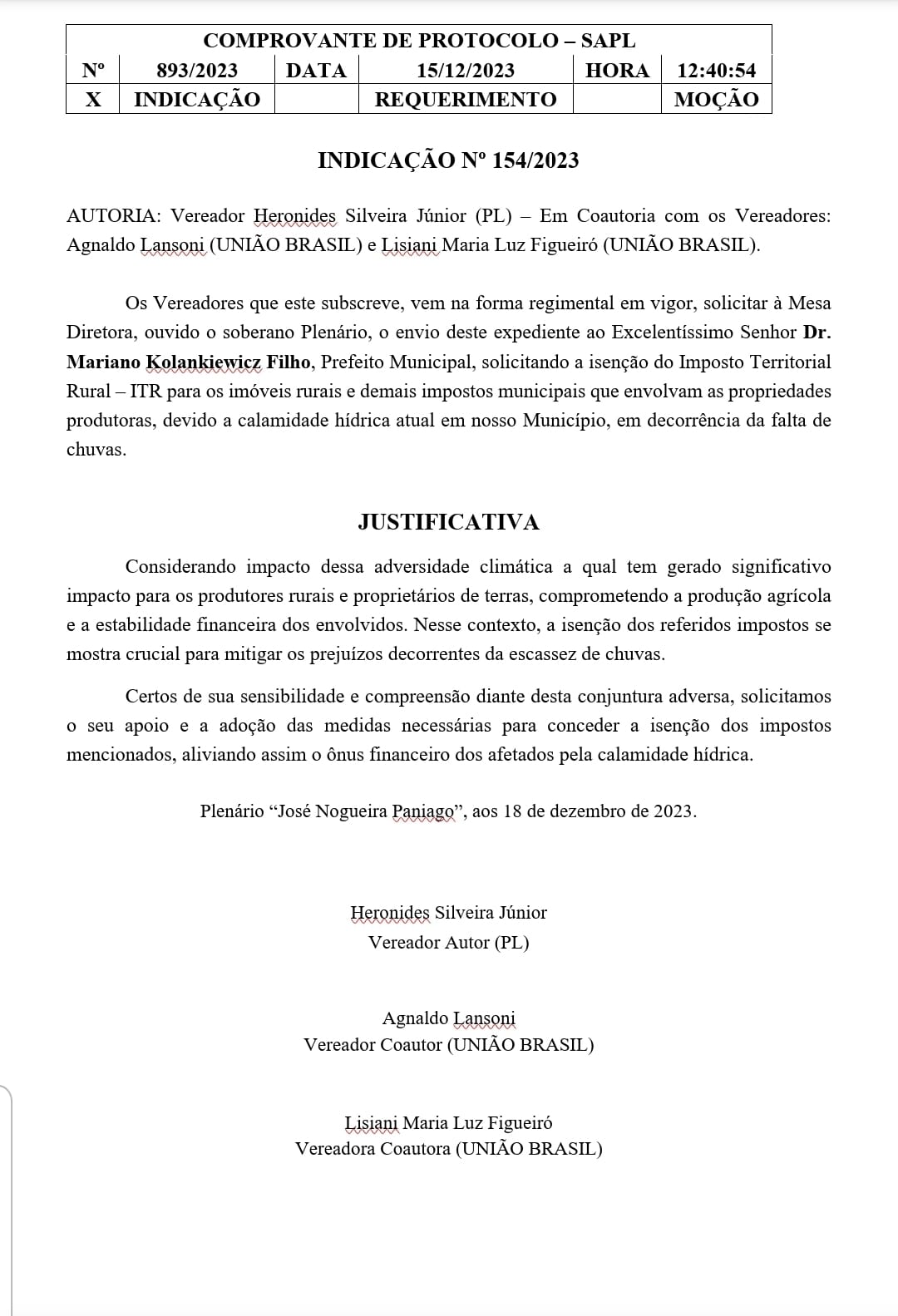 | COMPROVANTE DE PROTOCOLO – SAPL | | | | | |
|---|---|---|---|---|---|
| Nº | 893/2023 | DATA | 15/12/2023 | HORA | 12:40:54 |
| X | INDICAÇÃO | | REQUERIMENTO | | MOÇÃO |

INDICAÇÃO Nº 154/2023

AUTORIA: Vereador Heronides Silveira Júnior (PL) – Em Coautoria com os Vereadores: Agnaldo Lansoni (UNIÃO BRASIL) e Lisiani Maria Luz Figueiró (UNIÃO BRASIL).

Os Vereadores que este subscreve, vem na forma regimental em vigor, solicitar à Mesa Diretora, ouvido o soberano Plenário, o envio deste expediente ao Excelentíssimo Senhor Dr. Mariano Kolankiewicz Filho, Prefeito Municipal, solicitando a isenção do Imposto Territorial Rural – ITR para os imóveis rurais e demais impostos municipais que envolvam as propriedades produtoras, devido a calamidade hídrica atual em nosso Município, em decorrência da falta de chuvas.

JUSTIFICATIVA

Considerando impacto dessa adversidade climática a qual tem gerado significativo impacto para os produtores rurais e proprietários de terras, comprometendo a produção agrícola e a estabilidade financeira dos envolvidos. Nesse contexto, a isenção dos referidos impostos se mostra crucial para mitigar os prejuízos decorrentes da escassez de chuvas.

Certos de sua sensibilidade e compreensão diante desta conjuntura adversa, solicitamos o seu apoio e a adoção das medidas necessárias para conceder a isenção dos impostos mencionados, aliviando assim o ônus financeiro dos afetados pela calamidade hídrica.

Plenário “José Nogueira Paniago”, aos 18 de dezembro de 2023.

Heronides Silveira Júnior
Vereador Autor (PL)

Agnaldo Lansoni
Vereador Coautor (UNIÃO BRASIL)

Lisiani Maria Luz Figueiró
Vereadora Coautora (UNIÃO BRASIL)